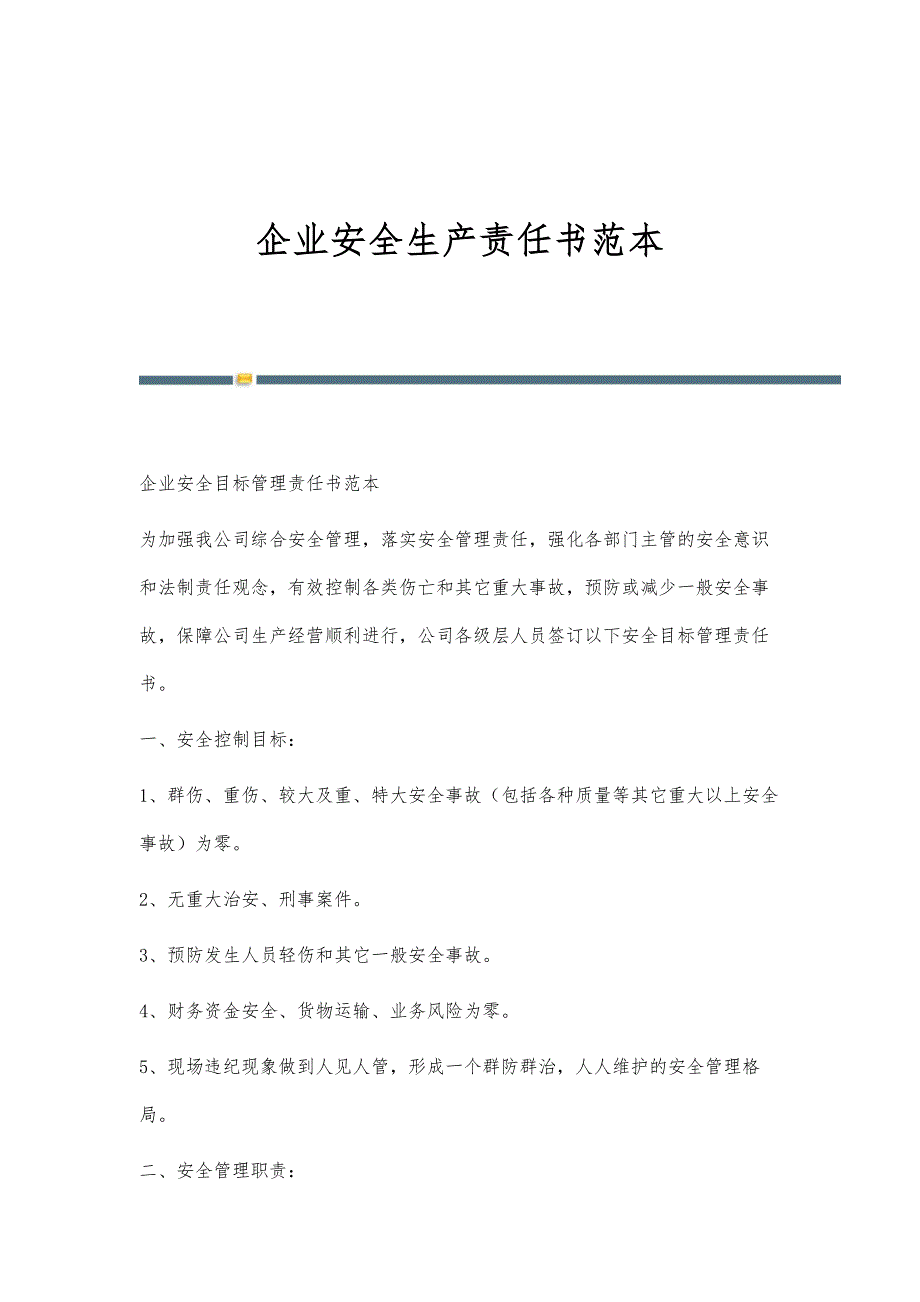 企业安全生产责任书范本

企业安全目标管理责任书范本

为加强我公司综合安全管理，落实安全管理责任，强化各部门主管的安全意识和法制责任观念，有效控制各类伤亡和其它重大事故，预防或减少一般安全事故，保障公司生产经营顺利进行，公司各级层人员签订以下安全目标管理责任书。

一、安全控制目标：

1、群伤、重伤、较大及重、特大安全事故（包括各种质量等其它重大以上安全事故）为零。

2、无重大治安、刑事案件。

3、预防发生人员轻伤和其它一般安全事故。

4、财务资金安全、货物运输、业务风险为零。

5、现场违纪现象做到人见人管，形成一个群防群治，人人维护的安全管理格局。

二、安全管理职责：